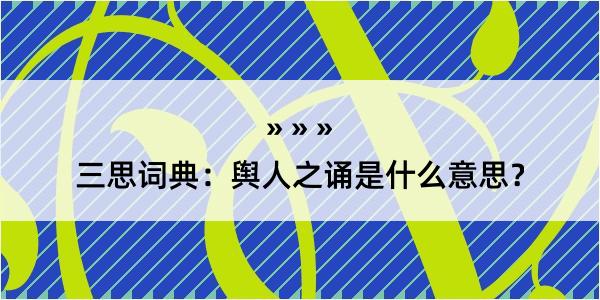 » » »

三思词典：舆人之诵是什么意思？